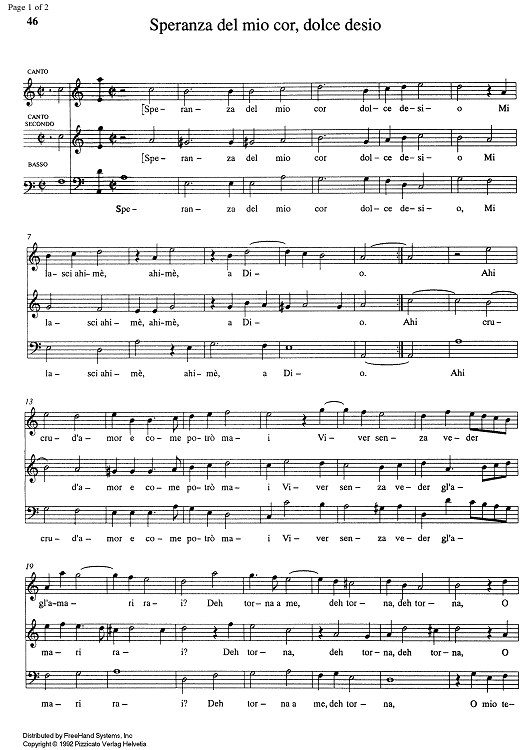 Page 1 of 2

46

Speranza del mio cor, dolce desio

CANTO

[Spe- ran- za del mio cor dol- ce de- si- o Mi

CANTO SECONDO

[Spe- ran- za del mio cor dol- ce de- si- o Mi

BASSO

Spe- ran- za del mio cor dol- ce de- si- o, Mi

7

la- sci ahi- mè, ahi- mè, a Di- o. Ahi

la- sci ahi- mè, ahi- mè, a Di- o. Ahi cru-

la- sci ahi- mè, ahi- mè, a Di- o. Ahi

13

cru- d'a- mor e co- me po- trò ma- i Vi- ver sen- za ve- der

d'a- mor e co- me po- trò ma- i Vi- ver sen- za ve- der gl'a-

cru- d'a- mor e co- me po- trò ma- i Vi- ver sen- za ve- der gl'a-

19

gl'a- ma- ri ra- i? Deh tor- na a me, deh tor- na, deh tor- na, O

ma- ri ra- i? Deh tor- na, deh tor- na, deh tor- na, O

ma- ri ra- i? Deh tor- na a me, deh tor- na, O mio te-

Distributed by FreeHand Systems, Inc
Copyright © 1992 Pizzicato Verlag Helvetia